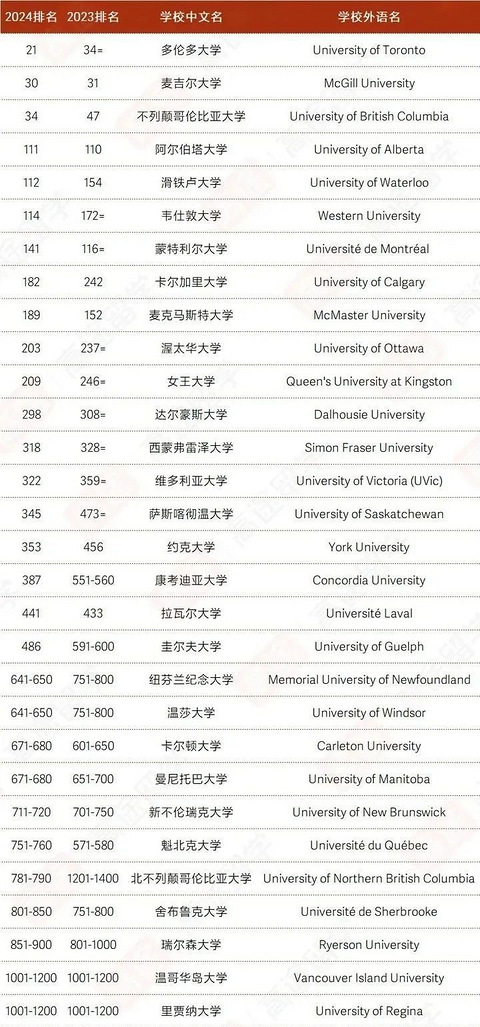 | 2024排名 | 2023排名 | 学校中文名 | 学校外语名 |
|---|---|---|---|
| 21 | 34= | 多伦多大学 | University of Toronto |
| 30 | 31 | 麦吉尔大学 | McGill University |
| 34 | 47 | 不列颠哥伦比亚大学 | University of British Columbia |
| 111 | 110 | 阿尔伯塔大学 | University of Alberta |
| 112 | 154 | 滑铁卢大学 | University of Waterloo |
| 114 | 172= | 韦仕敦大学 | Western University |
| 141 | 116= | 蒙特利尔大学 | Université de Montréal |
| 182 | 242 | 卡尔加里大学 | University of Calgary |
| 189 | 152 | 麦克马斯特大学 | McMaster University |
| 203 | 237= | 渥太华大学 | University of Ottawa |
| 209 | 246= | 女王大学 | Queen's University at Kingston |
| 298 | 308= | 达尔豪斯大学 | Dalhousie University |
| 318 | 328= | 西蒙弗雷泽大学 | Simon Fraser University |
| 322 | 359= | 维多利亚大学 | University of Victoria (UVic) |
| 345 | 473= | 萨斯喀彻温大学 | University of Saskatchewan |
| 353 | 456 | 约克大学 | York University |
| 387 | 551-560 | 康考迪亚大学 | Concordia University |
| 441 | 433 | 拉瓦尔大学 | Université Laval |
| 486 | 591-600 | 圭尔夫大学 | University of Guelph |
| 641-650 | 751-800 | 纽芬兰纪念大学 | Memorial University of Newfoundland |
| 641-650 | 751-800 | 温莎大学 | University of Windsor |
| 671-680 | 601-650 | 卡尔顿大学 | Carleton University |
| 671-680 | 651-700 | 曼尼托巴大学 | University of Manitoba |
| 711-720 | 701-750 | 新不伦瑞克大学 | University of New Brunswick |
| 751-760 | 571-580 | 魁北克大学 | Université du Québec |
| 781-790 | 1201-1400 | 北不列颠哥伦比亚大学 | University of Northern British Columbia |
| 801-850 | 751-800 | 舍布鲁克大学 | Université de Sherbrooke |
| 851-900 | 801-1000 | 瑞尔森大学 | Ryerson University |
| 1001-1200 | 1001-1200 | 温哥华岛大学 | Vancouver Island University |
| 1001-1200 | 1001-1200 | 里贾纳大学 | University of Regina |